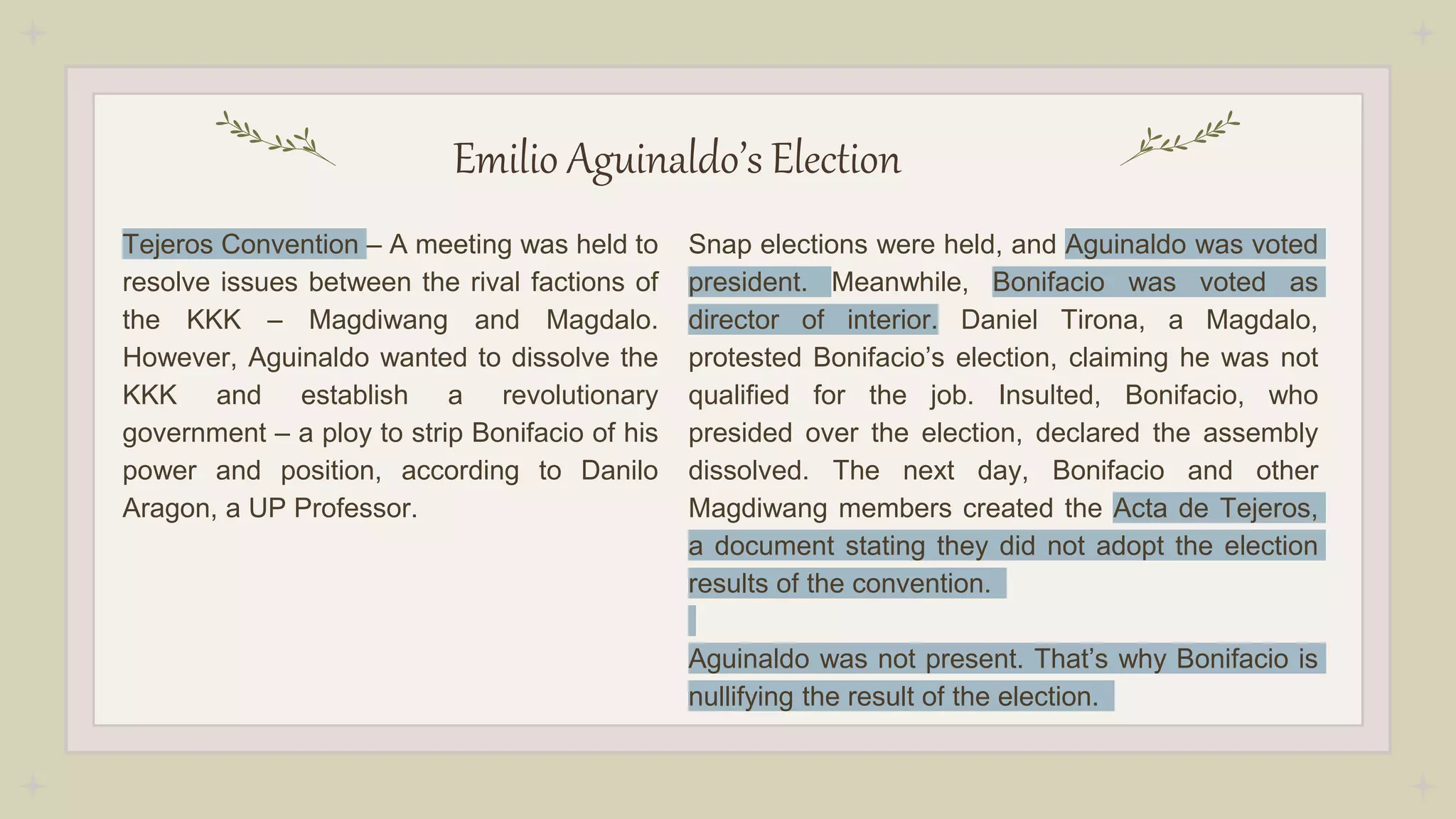 Emilio Aguinaldo's Election

Tejeros Convention – A meeting was held to resolve issues between the rival factions of the KKK – Magdiwang and Magdalo. However, Aguinaldo wanted to dissolve the KKK and establish a revolutionary government – a ploy to strip Bonifacio of his power and position, according to Danilo Aragon, a UP Professor.

Snap elections were held, and Aguinaldo was voted president. Meanwhile, Bonifacio was voted as director of interior. Daniel Tirona, a Magdalo, protested Bonifacio's election, claiming he was not qualified for the job. Insulted, Bonifacio, who presided over the election, declared the assembly dissolved. The next day, Bonifacio and other Magdiwang members created the Acta de Tejeros, a document stating they did not adopt the election results of the convention.

Aguinaldo was not present. That's why Bonifacio is nullifying the result of the election.